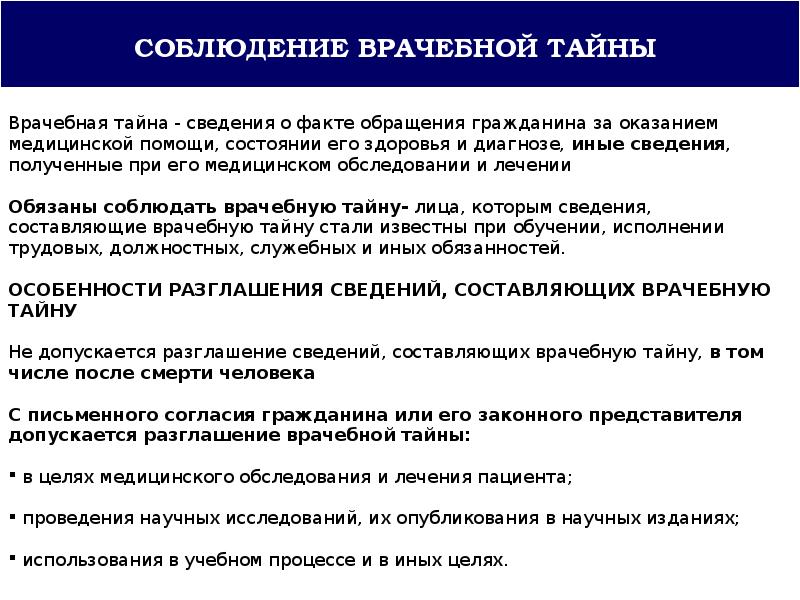 СОБЛЮДЕНИЕ ВРАЧЕБНОЙ ТАЙНЫ

Врачебная тайна - сведения о факте обращения гражданина за оказанием медицинской помощи, состоянии его здоровья и диагнозе, иные сведения, полученные при его медицинском обследовании и лечении

Обязаны соблюдать врачебную тайну- лица, которым сведения, составляющие врачебную тайну стали известны при обучении, исполнении трудовых, должностных, служебных и иных обязанностей.

ОСОБЕННОСТИ РАЗГЛАШЕНИЯ СВЕДЕНИЙ, СОСТАВЛЯЮЩИХ ВРАЧЕБНУЮ ТАЙНУ

Не допускается разглашение сведений, составляющих врачебную тайну, в том числе после смерти человека

С письменного согласия гражданина или его законного представителя допускается разглашение врачебной тайны:

▪ в целях медицинского обследования и лечения пациента;

▪ проведения научных исследований, их опубликования в научных изданиях;

▪ использования в учебном процессе и в иных целях.